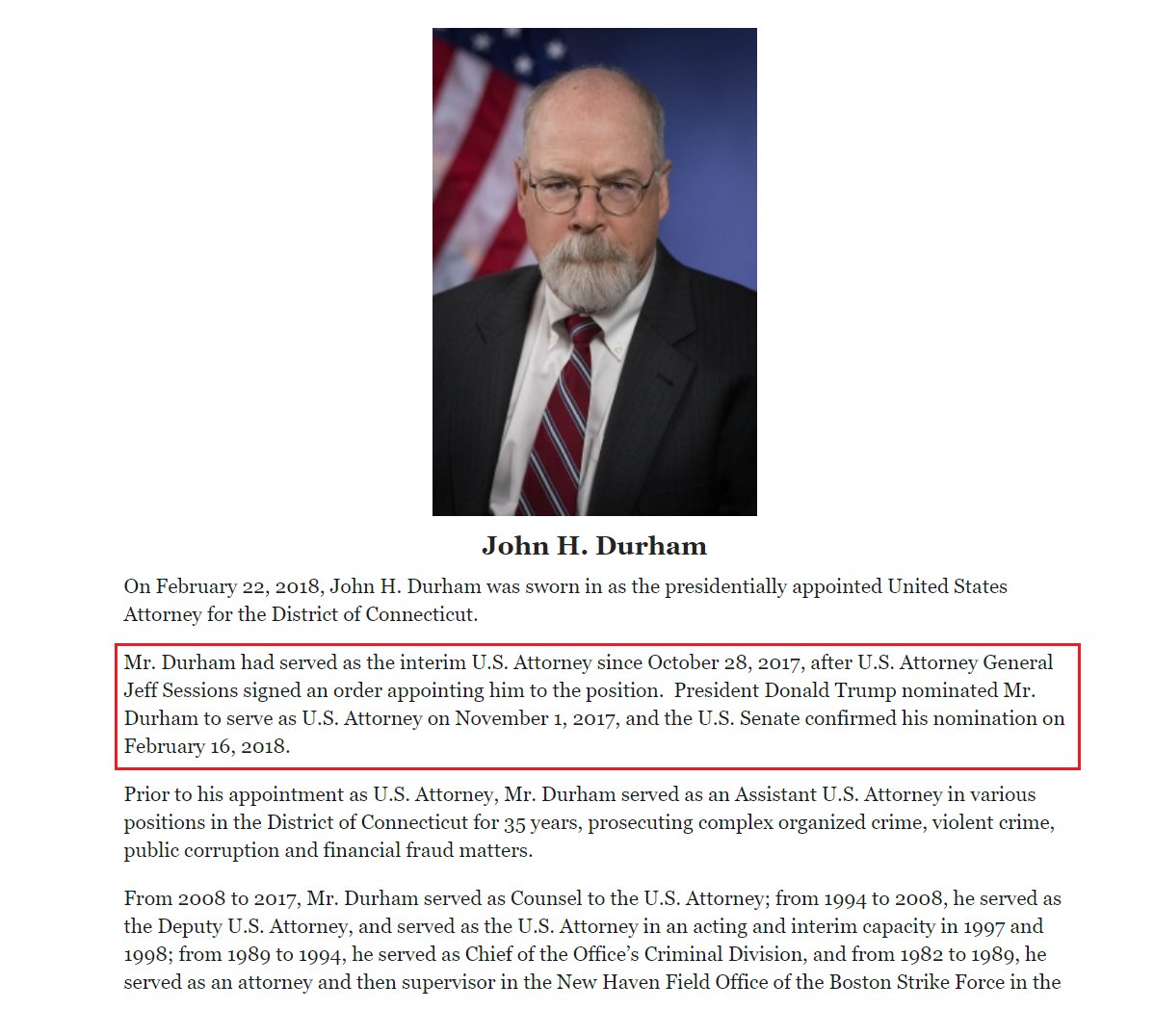 John H. Durham

On February 22, 2018, John H. Durham was sworn in as the presidentially appointed United States Attorney for the District of Connecticut.

Mr. Durham had served as the interim U.S. Attorney since October 28, 2017, after U.S. Attorney General Jeff Sessions signed an order appointing him to the position. President Donald Trump nominated Mr. Durham to serve as U.S. Attorney on November 1, 2017, and the U.S. Senate confirmed his nomination on February 16, 2018.

Prior to his appointment as U.S. Attorney, Mr. Durham served as an Assistant U.S. Attorney in various positions in the District of Connecticut for 35 years, prosecuting complex organized crime, violent crime, public corruption and financial fraud matters.

From 2008 to 2017, Mr. Durham served as Counsel to the U.S. Attorney; from 1994 to 2008, he served as the Deputy U.S. Attorney, and served as the U.S. Attorney in an acting and interim capacity in 1997 and 1998; from 1989 to 1994, he served as Chief of the Office's Criminal Division, and from 1982 to 1989, he served as an attorney and then supervisor in the New Haven Field Office of the Boston Strike Force in the